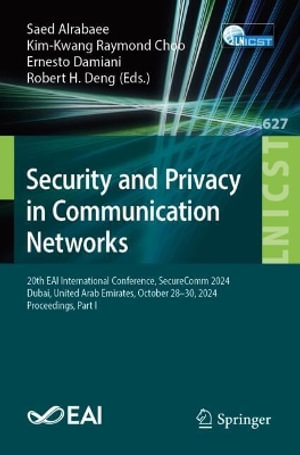 Saed Alrabaee
Kim-Kwang Raymond Choo
Ernesto Damiani
Robert H. Deng (Eds.)

LNICST

627

LNICST

Security and Privacy in Communication Networks

20th EAI International Conference, SecureComm 2024
Dubai, United Arab Emirates, October 28–30, 2024
Proceedings, Part I

EAI

Springer